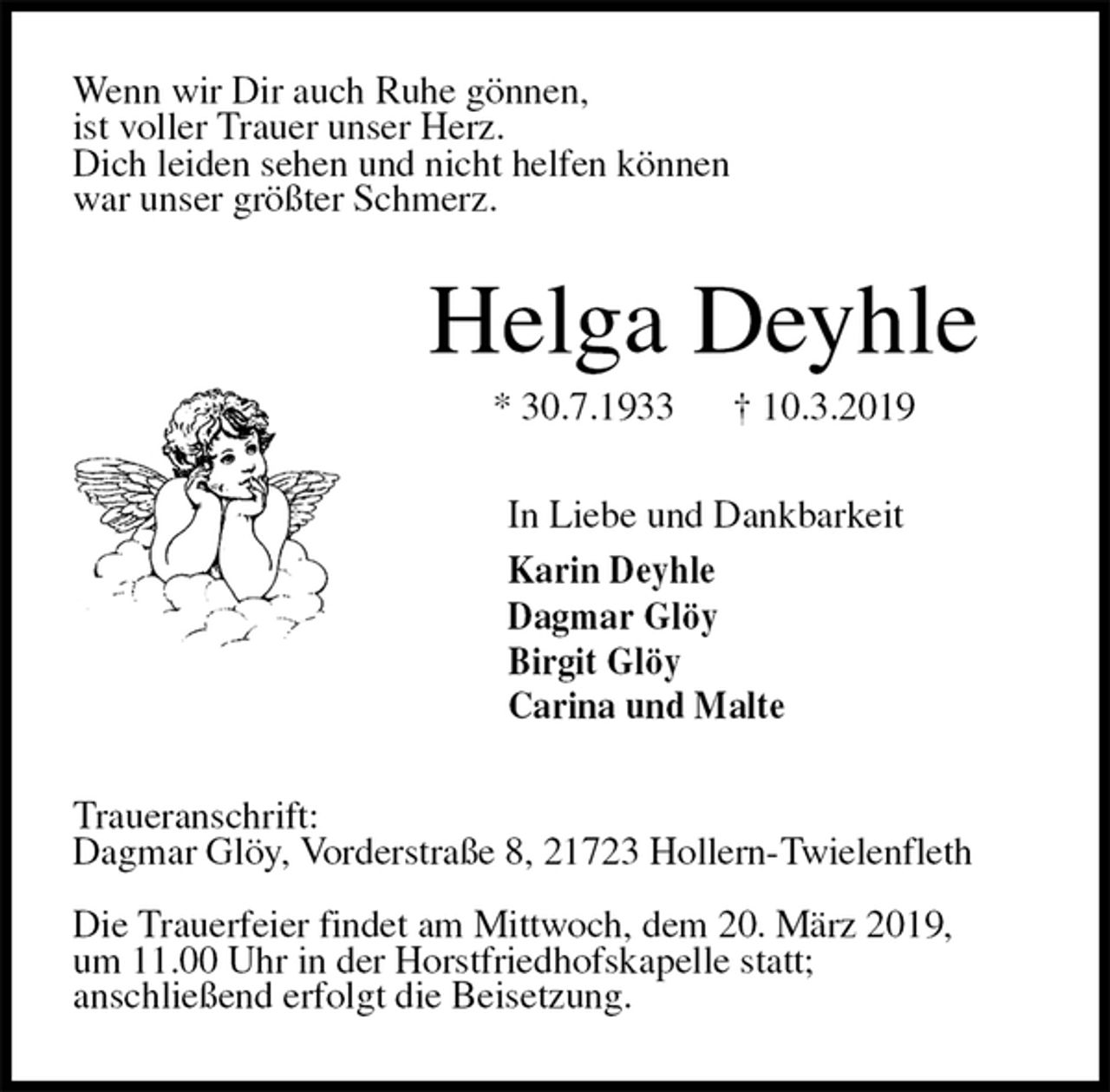 Wenn wir Dir auch Ruhe gönnen,
ist voller Trauer unser Herz.
Dich leiden sehen und nicht helfen können
war unser größter Schmerz.

Helga Deyhle

* 30.7.1933 † 10.3.2019

In Liebe und Dankbarkeit

Karin Deyhle
Dagmar Glöy
Birgit Glöy
Carina und Malte

Traueranschrift:
Dagmar Glöy, Vorderstraße 8, 21723 Hollern-Twielenfleth

Die Trauerfeier findet am Mittwoch, dem 20. März 2019, um 11.00 Uhr in der Horstfriedhofskapelle statt; anschließend erfolgt die Beisetzung.